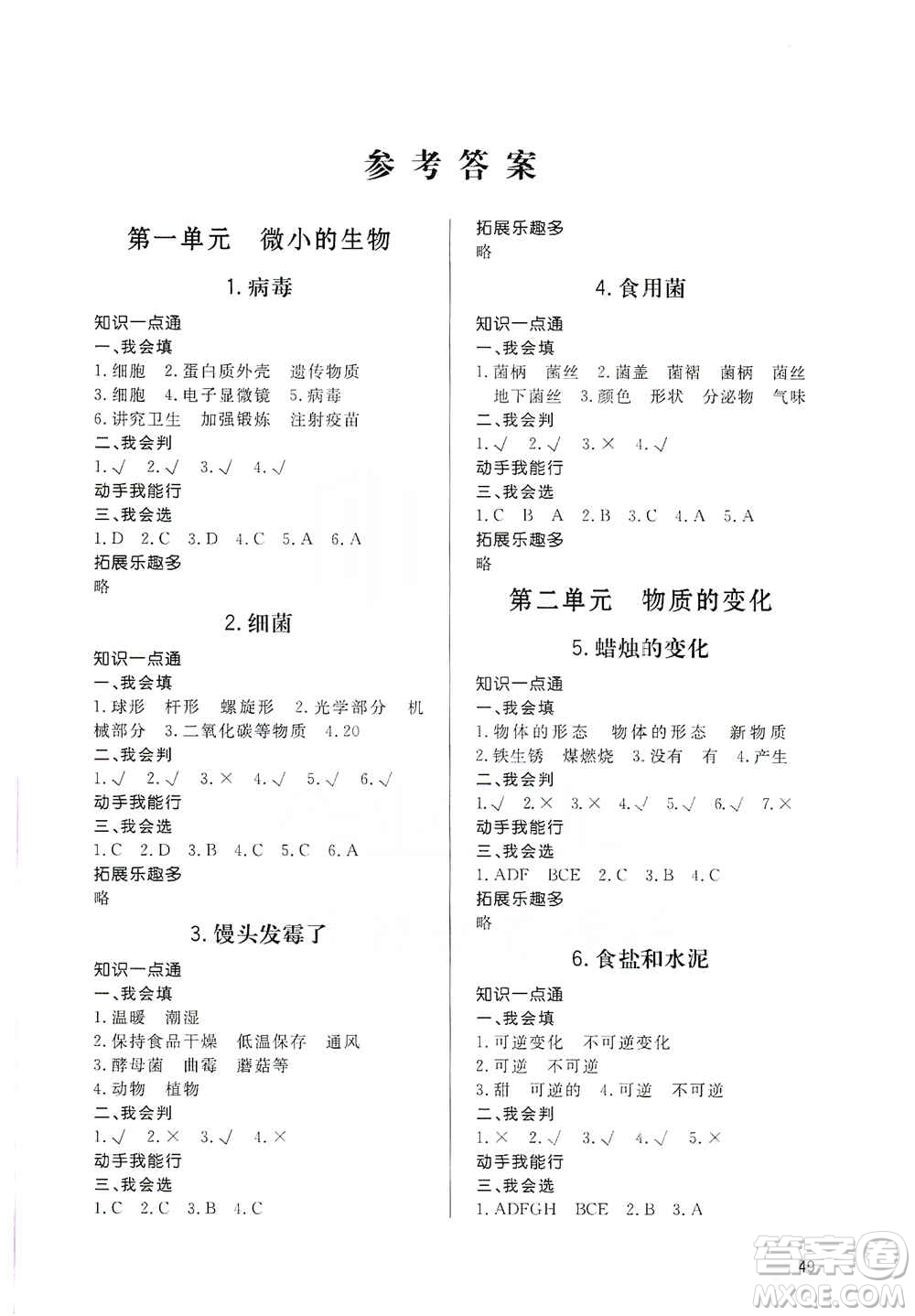 参考答案

第一单元　微小的生物

1.病毒

知识一点通
一、我会填
1.细胞　2.蛋白质外壳　遗传物质
3.细胞　4.电子显微镜　5.病毒
6.讲究卫生　加强锻炼　注射疫苗
二、我会判
1.√　2.√　3.√　4.√
动手我能行
三、我会选
1.D　2.C　3.D　4.C　5.A　6.A
拓展乐趣多
略

2.细菌

知识一点通
一、我会填
1.球形　杆形　螺旋形　2.光学部分　机械部分　3.二氧化碳等物质　4.20
二、我会判
1.√　2.√　3.×　4.√　5.√　6.√
动手我能行
三、我会选
1.C　2.D　3.B　4.C　5.C　6.A
拓展乐趣多
略

3.馒头发霉了

知识一点通
一、我会填
1.温暖　潮湿
2.保持食品干燥　低温保存　通风
3.酵母菌　曲霉　蘑菇等
4.动物　植物
二、我会判
1.√　2.×　3.√　4.×
动手我能行
三、我会选
1.C　2.C　3.B　4.C

拓展乐趣多
略

4.食用菌

知识一点通
一、我会填
1.菌柄　菌丝　2.菌盖　菌褶　菌柄　菌丝　地下菌丝　3.颜色　形状　分泌物　气味
二、我会判
1.√　2.√　3.×　4.√
动手我能行
三、我会选
1.C　B　A　2.B　3.C　4.A　5.A
拓展乐趣多
略

第二单元　物质的变化

5.蜡烛的变化

知识一点通
一、我会填
1.物体的形态　物体的形态　新物质
2.铁生锈　煤燃烧　3.没有　有　4.产生
二、我会判
1.√　2.×　3.×　4.√　5.√　6.√　7.×
动手我能行
三、我会选
1.ADF　BCE　2.C　3.B　4.C
拓展乐趣多
略

6.食盐和水泥

知识一点通
一、我会填
1.可逆变化　不可逆变化
2.可逆　不可逆
3.甜　可逆的　4.可逆　不可逆
二、我会判
1.×　2.√　3.√　4.√　5.×
动手我能行
三、我会选
1.ADFGH　BCE　2.B　3.A

49

答案圈
MXQE.COM